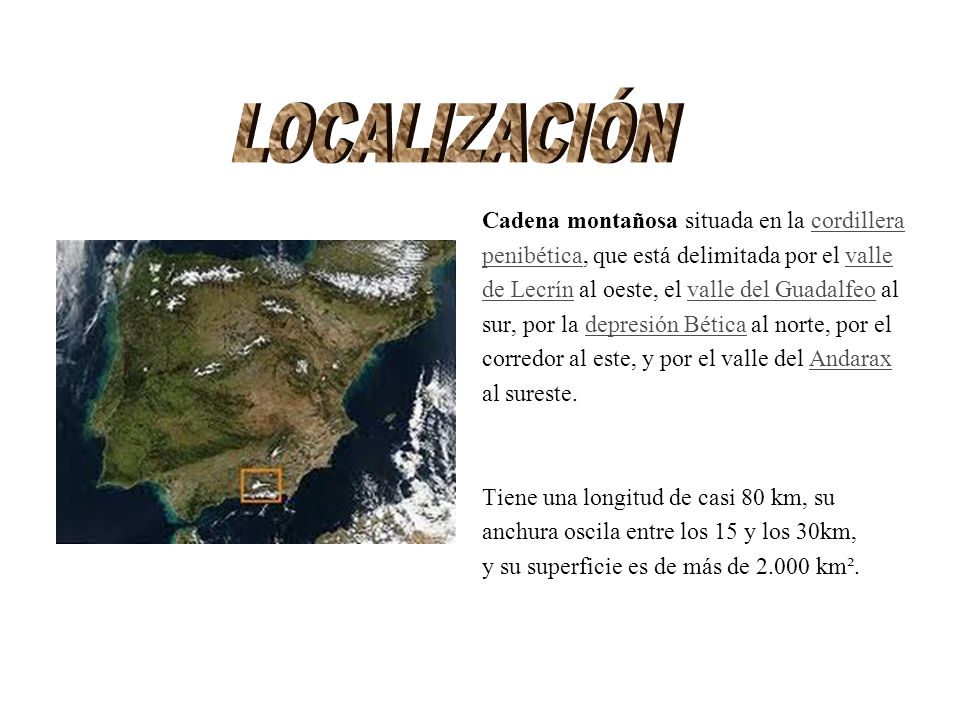 LOCALIZACIÓN

Cadena montañosa situada en la cordillera penibética, que está delimitada por el valle de Lecrín al oeste, el valle del Guadalfeo al sur, por la depresión Bética al norte, por el corredor al este, y por el valle del Andarax al sureste.

Tiene una longitud de casi 80 km, su anchura oscila entre los 15 y los 30km, y su superficie es de más de 2.000 km².